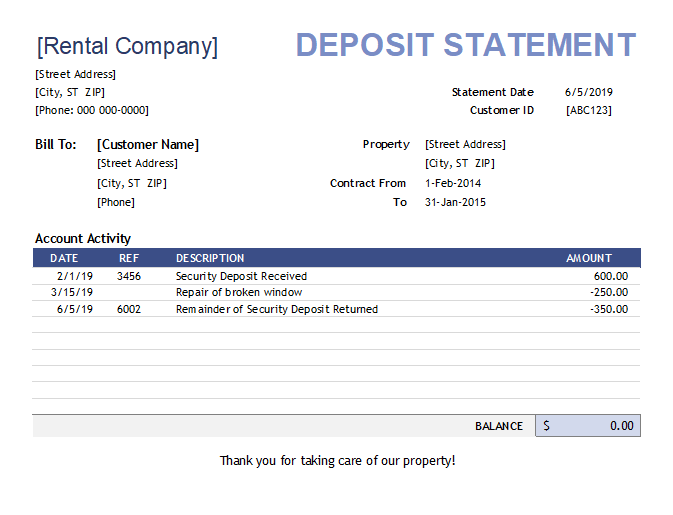 [Rental Company]

DEPOSIT STATEMENT

[Street Address]
[City, ST ZIP]
[Phone: 000 000-0000]

Statement Date 6/5/2019
Customer ID [ABC123]

Bill To: [Customer Name]
[Street Address]
[City, ST ZIP]
[Phone]

Property [Street Address]
[City, ST ZIP]
Contract From 1-Feb-2014
To 31-Jan-2015

Account Activity

| DATE | REF | DESCRIPTION | AMOUNT |
|---|---|---|---|
| 2/1/19 | 3456 | Security Deposit Received | 600.00 |
| 3/15/19 | | Repair of broken window | -250.00 |
| 6/5/19 | 6002 | Remainder of Security Deposit Returned | -350.00 |

BALANCE $ 0.00

Thank you for taking care of our property!